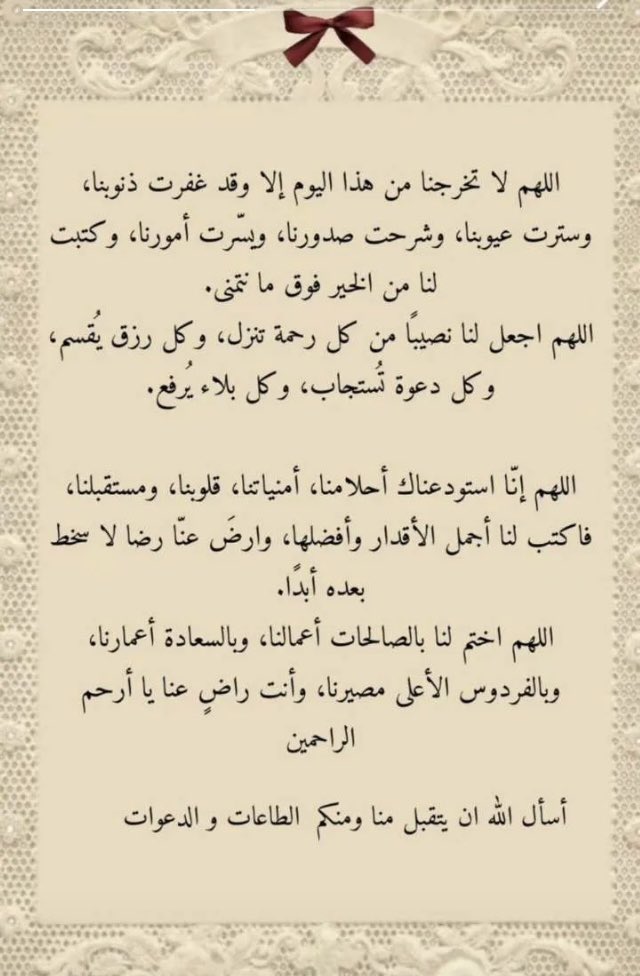 اللهم لا تخرجنا من هذا اليوم إلا وقد غفرت ذنوبنا، وسترت عيوبنا، وشرحت صدورنا، ويسّرت أمورنا، وكتبت لنا من الخير فوق ما نتمنى.
اللهم اجعل لنا نصيباً من كل رحمة تنزل، وكل رزق يُقسم، وكل دعوة تُستجاب، وكل بلاء يُرفع.

اللهم إنّا استودعناك أحلامنا، أمنياتنا، قلوبنا، ومستقبلنا، فاكتب لنا أجمل الأقدار وأفضلها، وارضَ عنّا رضا لا سخط بعده أبدًا.
اللهم اختم لنا بالصالحات أعمالنا، وبالسعادة أعمارنا، وبالفردوس الأعلى مصيرنا، وأنت راضٍ عنا يا أرحم الراحمين

أسأل الله ان يتقبل منا ومنكم الطاعات و الدعوات